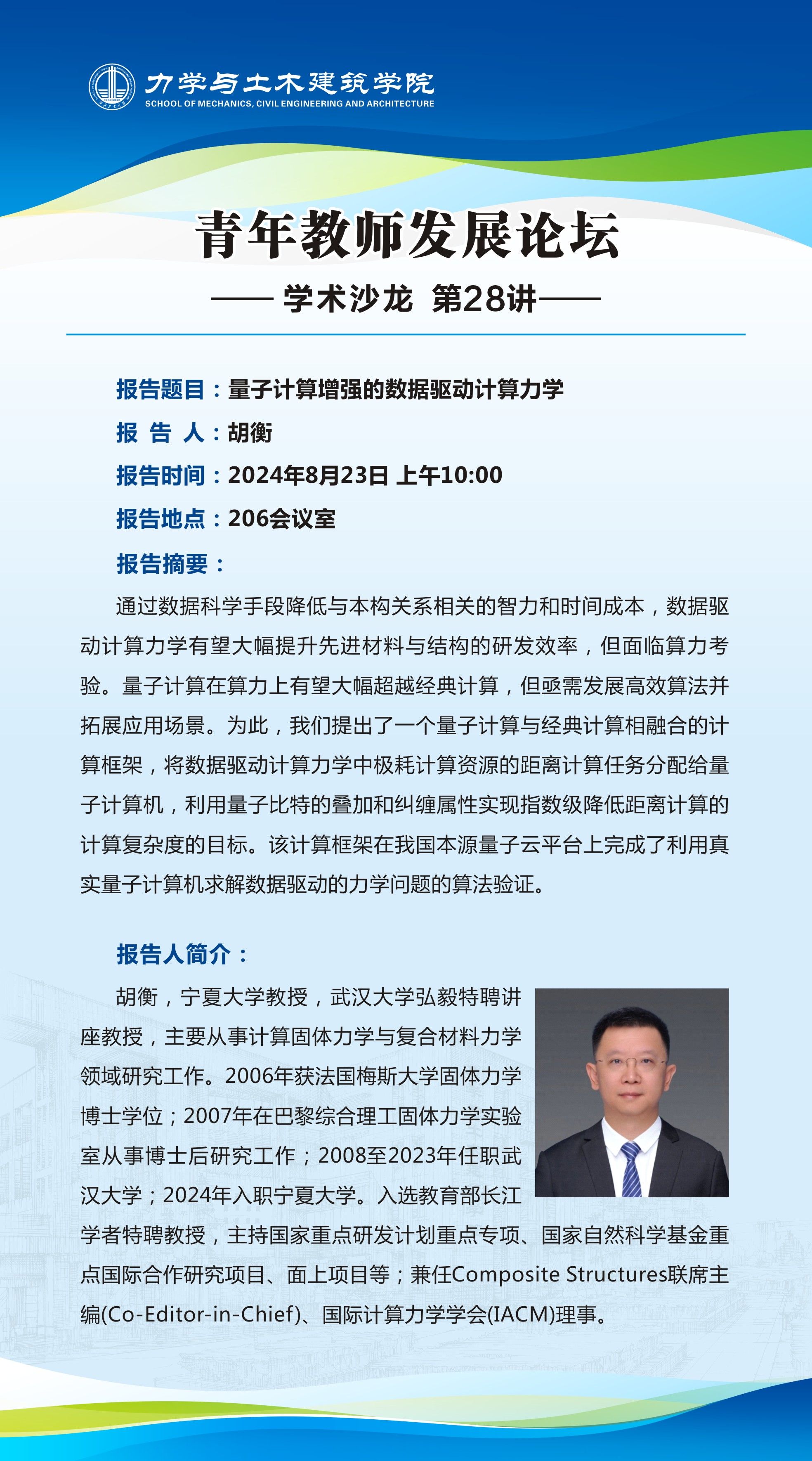 力学与土木建筑学院
SCHOOL OF MECHANICS, CIVIL ENGINEERING AND ARCHITECTURE

青年教师发展论坛

—— 学术沙龙 第28讲——

报告题目：量子计算增强的数据驱动计算力学

报 告 人：胡衡

报告时间：2024年8月23日 上午10:00

报告地点：206会议室

报告摘要：

通过数据科学手段降低与本构关系相关的智力和时间成本，数据驱动计算力学有望大幅提升先进材料与结构的研发效率，但面临算力考验。量子计算在算力上有望大幅超越经典计算，但亟需发展高效算法并拓展应用场景。为此，我们提出了一个量子计算与经典计算相融合的计算框架，将数据驱动计算力学中极耗计算资源的距离计算任务分配给量子计算机，利用量子比特的叠加和纠缠属性实现指数级降低距离计算的计算复杂度的目标。该计算框架在我国本源量子云平台上完成了利用真实量子计算机求解数据驱动的力学问题的算法验证。

报告人简介：

胡衡，宁夏大学教授，武汉大学弘毅特聘讲座教授，主要从事计算固体力学与复合材料力学领域研究工作。2006年获法国梅斯大学固体力学博士学位；2007年在巴黎综合理工固体力学实验室从事博士后研究工作；2008至2023年任职武汉大学；2024年入职宁夏大学。入选教育部长江学者特聘教授，主持国家重点研发计划重点专项、国家自然科学基金重点国际合作研究项目、面上项目等；兼任Composite Structures联席主编(Co-Editor-in-Chief)、国际计算力学学会(IACM)理事。